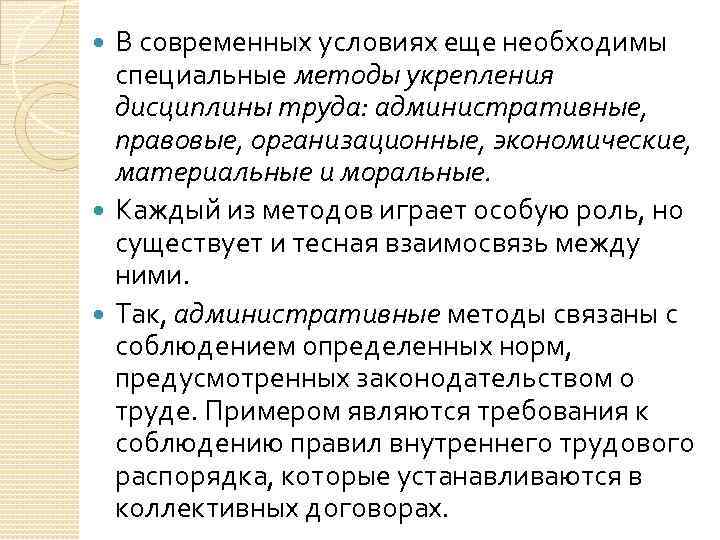 В современных условиях еще необходимы специальные методы укрепления дисциплины труда: административные, правовые, организационные, экономические, материальные и моральные.

Каждый из методов играет особую роль, но существует и тесная взаимосвязь между ними.

Так, административные методы связаны с соблюдением определенных норм, предусмотренных законодательством о труде. Примером являются требования к соблюдению правил внутреннего трудового распорядка, которые устанавливаются в коллективных договорах.